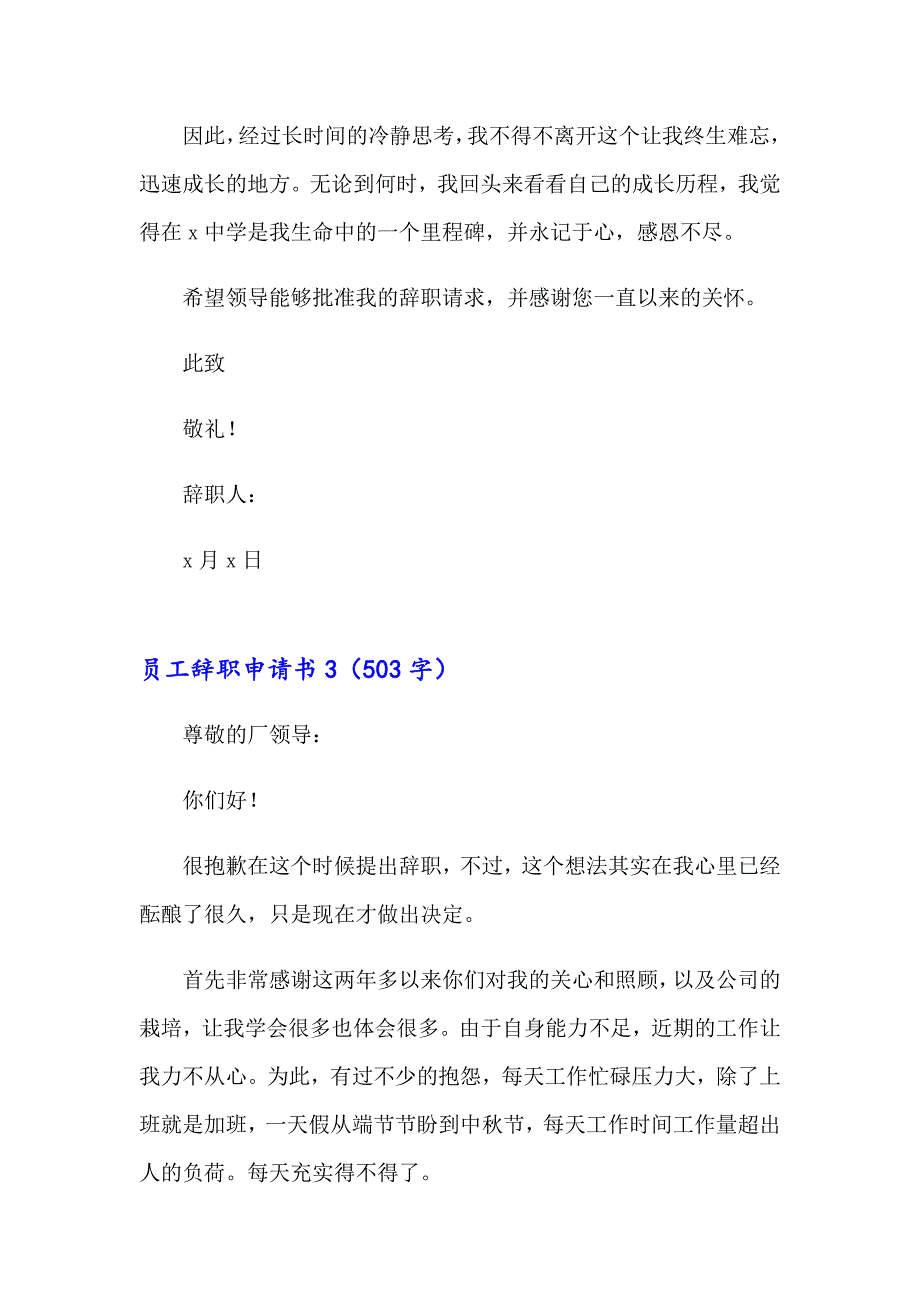 因此，经过长时间的冷静思考，我不得不离开这个让我终生难忘，迅速成长的地方。无论到何时，我回头来看看自己的成长历程，我觉得在 x 中学是我生命中的一个里程碑，并永记于心，感恩不尽。

希望领导能够批准我的辞职请求，并感谢您一直以来的关怀。

此致

敬礼！

辞职人：

x 月 x 日

员工辞职申请书 3（503 字）

尊敬的厂领导：

你们好！

很抱歉在这个时候提出辞职，不过，这个想法其实在我心里已经酝酿了很久，只是现在才做出决定。

首先非常感谢这两年多以来你们对我的关心和照顾，以及公司的栽培，让我学会很多也体会很多。由于自身能力不足，近期的工作让我力不从心。为此，有过不少的抱怨，每天工作忙碌压力大，除了上班就是加班，一天假从端节节盼到中秋节，每天工作时间工作量超出人的负荷。每天充实得不得了。